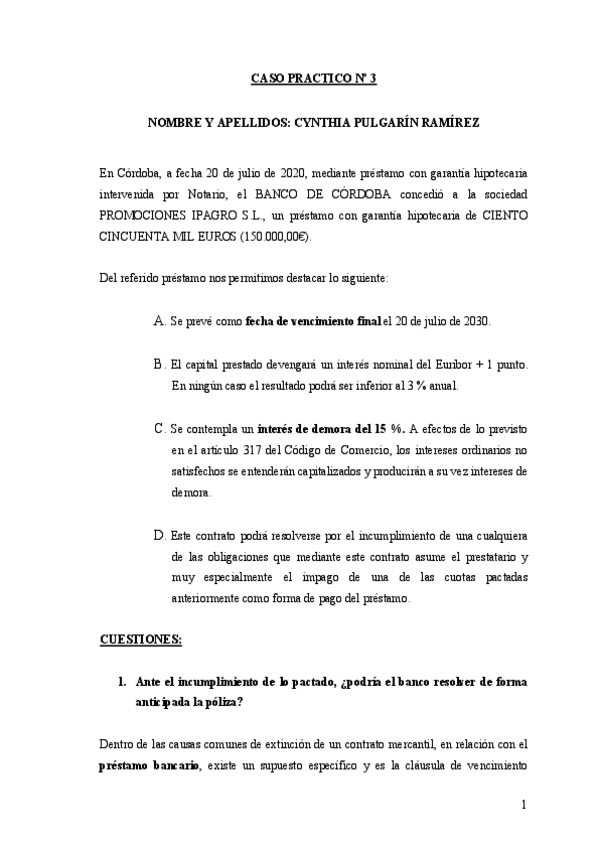 CASO PRACTICO Nº 3

NOMBRE Y APELLIDOS: CYNTHIA PULGARÍN RAMÍREZ

En Córdoba, a fecha 20 de julio de 2020, mediante préstamo con garantía hipotecaria intervenida por Notario, el BANCO DE CÓRDOBA concedió a la sociedad PROMOCIONES IPAGRO S.L., un préstamo con garantía hipotecaria de CIENTO CINCUENTA MIL EUROS (150.000,00€).

Del referido préstamo nos permitimos destacar lo siguiente:

A. Se prevé como fecha de vencimiento final el 20 de julio de 2030.

B. El capital prestado devengará un interés nominal del Euribor + 1 punto. En ningún caso el resultado podrá ser inferior al 3 % anual.

C. Se contempla un interés de demora del 15 %. A efectos de lo previsto en el artículo 317 del Código de Comercio, los intereses ordinarios no satisfechos se entenderán capitalizados y producirán a su vez intereses de demora.

D. Este contrato podrá resolverse por el incumplimiento de una cualquiera de las obligaciones que mediante este contrato asume el prestatario y muy especialmente el impago de una de las cuotas pactadas anteriormente como forma de pago del préstamo.

CUESTIONES:

1. Ante el incumplimiento de lo pactado, ¿podría el banco resolver de forma anticipada la póliza?

Dentro de las causas comunes de extinción de un contrato mercantil, en relación con el préstamo bancario, existe un supuesto específico y es la cláusula de vencimiento

1